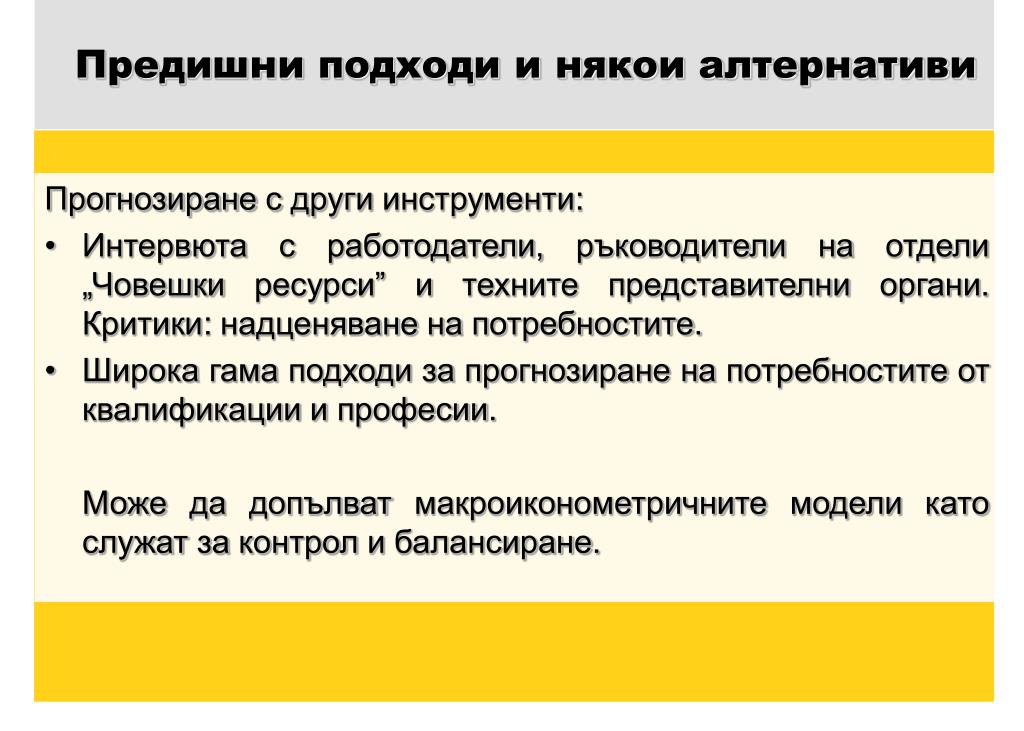 Предишни подходи и някои алтернативи

Прогнозиране с други инструменти:

• Интервюта с работодатели, ръководители на отдели „Човешки ресурси” и техните представителни органи. Критики: надценяване на потребностите.

• Широка гама подходи за прогнозиране на потребностите от квалификации и професии.

Може да допълват макроиконометричните модели като служат за контрол и балансиране.